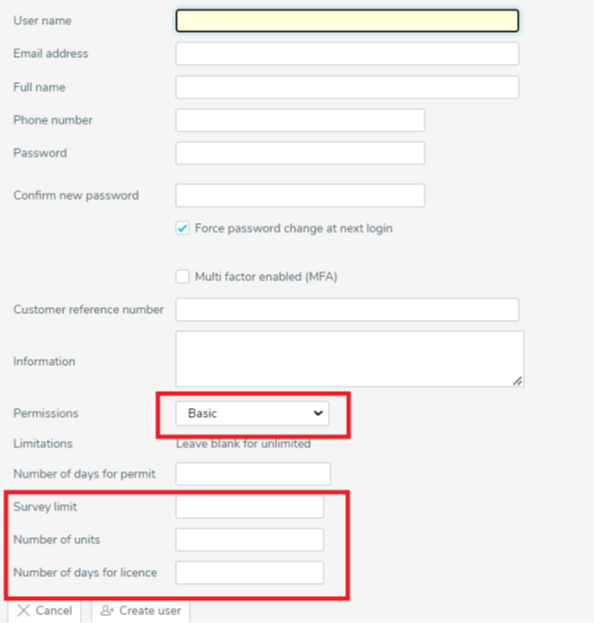 User name

Email address

Full name

Phone number

Password

Confirm new password

Force password change at next login

Multi factor enabled (MFA)

Customer reference number

Information

Permissions Basic

Limitations Leave blank for unlimited

Number of days for permit

Survey limit

Number of units

Number of days for licence

Cancel Create user